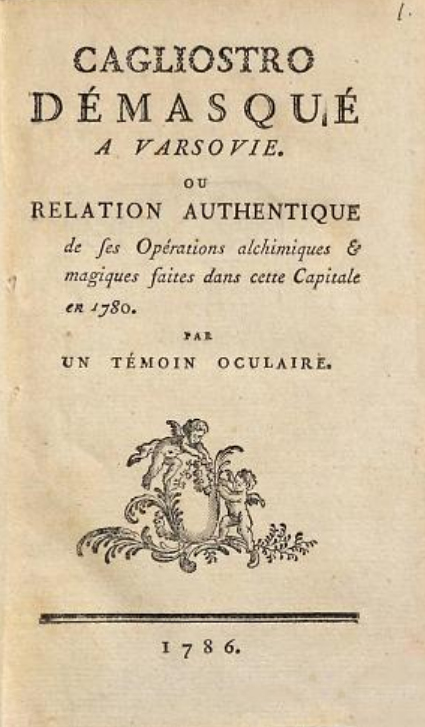 1.

CAGLIOSTRO DÉMASQUÉ A VARSOVIE.

OU

RELATION AUTHENTIQUE

de ſes Opérations alchimiques & magiques faites dans cette Capitale en 1780.

PAR

UN TÉMOIN OCULAIRE.

1786.